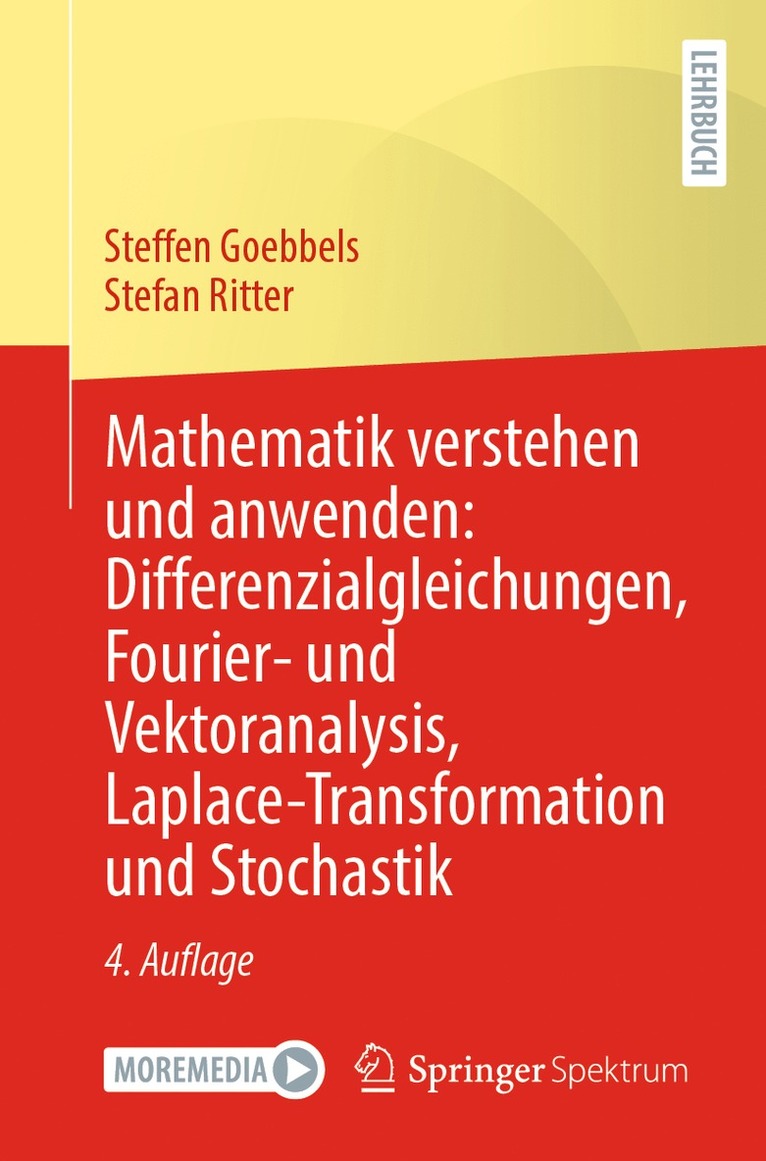 LEHRBUCH

Steffen Goebbels
Stefan Ritter

Mathematik verstehen und anwenden: Differenzialgleichungen, Fourier- und Vektoranalysis, Laplace-Transformation und Stochastik

4. Auflage

MOREMEDIA

Springer Spektrum